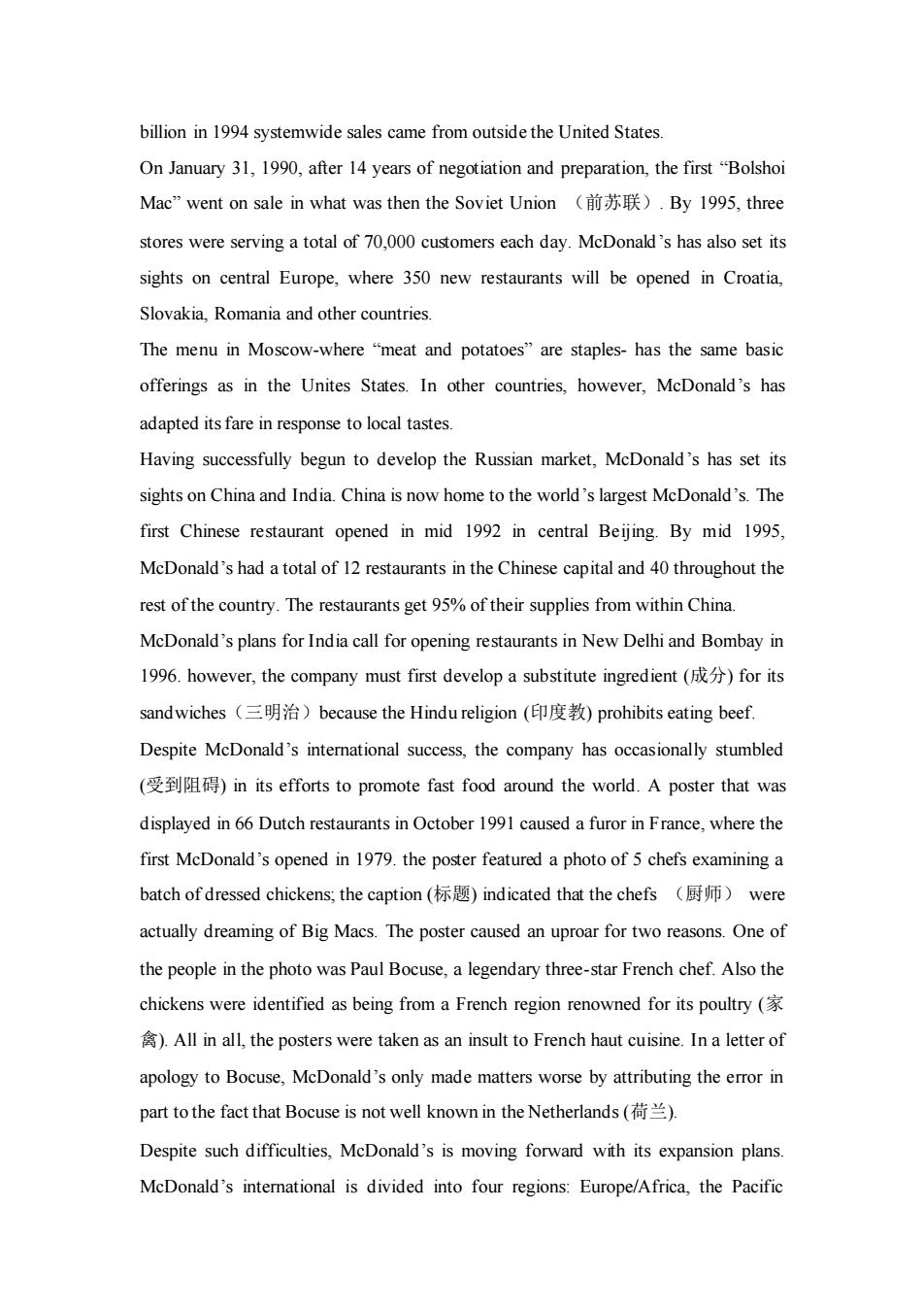 billion in 1994 systemwide sales came from outside the United States.

On January 31, 1990, after 14 years of negotiation and preparation, the first “Bolshoi Mac” went on sale in what was then the Soviet Union （前苏联）. By 1995, three stores were serving a total of 70,000 customers each day. McDonald’s has also set its sights on central Europe, where 350 new restaurants will be opened in Croatia, Slovakia, Romania and other countries.

The menu in Moscow-where “meat and potatoes” are staples- has the same basic offerings as in the Unites States. In other countries, however, McDonald’s has adapted its fare in response to local tastes.

Having successfully begun to develop the Russian market, McDonald’s has set its sights on China and India. China is now home to the world’s largest McDonald’s. The first Chinese restaurant opened in mid 1992 in central Beijing. By mid 1995, McDonald’s had a total of 12 restaurants in the Chinese capital and 40 throughout the rest of the country. The restaurants get 95% of their supplies from within China.

McDonald’s plans for India call for opening restaurants in New Delhi and Bombay in 1996. however, the company must first develop a substitute ingredient (成分) for its sandwiches（三明治）because the Hindu religion (印度教) prohibits eating beef.

Despite McDonald’s international success, the company has occasionally stumbled (受到阻碍) in its efforts to promote fast food around the world. A poster that was displayed in 66 Dutch restaurants in October 1991 caused a furor in France, where the first McDonald’s opened in 1979. the poster featured a photo of 5 chefs examining a batch of dressed chickens; the caption (标题) indicated that the chefs （厨师） were actually dreaming of Big Macs. The poster caused an uproar for two reasons. One of the people in the photo was Paul Bocuse, a legendary three-star French chef. Also the chickens were identified as being from a French region renowned for its poultry (家禽). All in all, the posters were taken as an insult to French haut cuisine. In a letter of apology to Bocuse, McDonald’s only made matters worse by attributing the error in part to the fact that Bocuse is not well known in the Netherlands (荷兰).

Despite such difficulties, McDonald’s is moving forward with its expansion plans. McDonald’s international is divided into four regions: Europe/Africa, the Pacific